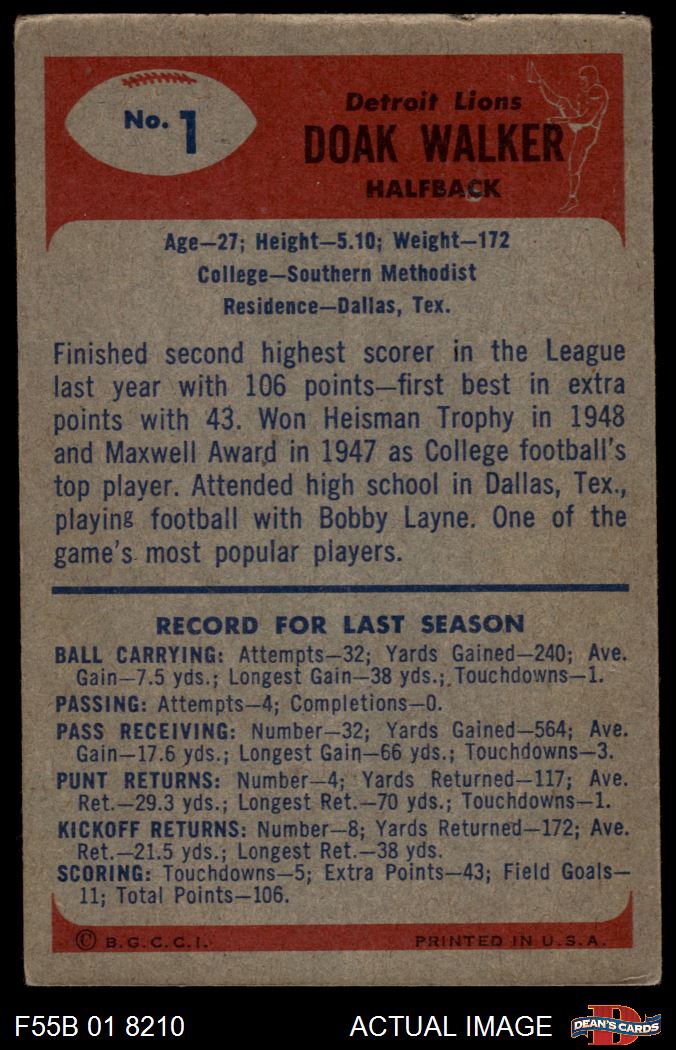 No. 1

Detroit Lions
DOAK WALKER
HALFBACK

Age—27; Height—5.10; Weight—172
College—Southern Methodist
Residence—Dallas, Tex.

Finished second highest scorer in the League last year with 106 points—first best in extra points with 43. Won Heisman Trophy in 1948 and Maxwell Award in 1947 as College football's top player. Attended high school in Dallas, Tex., playing football with Bobby Layne. One of the game's most popular players.

RECORD FOR LAST SEASON

BALL CARRYING: Attempts—32; Yards Gained—240; Ave. Gain—7.5 yds.; Longest Gain—38 yds.; Touchdowns—1.
PASSING: Attempts—4; Completions—0.
PASS RECEIVING: Number—32; Yards Gained—564; Ave. Gain—17.6 yds.; Longest Gain—66 yds.; Touchdowns—3.
PUNT RETURNS: Number—4; Yards Returned—117; Ave. Ret.—29.3 yds.; Longest Ret.—70 yds.; Touchdowns—1.
KICKOFF RETURNS: Number—8; Yards Returned—172; Ave. Ret.—21.5 yds.; Longest Ret.—38 yds.
SCORING: Touchdowns—5; Extra Points—43; Field Goals—11; Total Points—106.

© B.G.C.C.I.
PRINTED IN U.S.A.

F55B 01 8210
ACTUAL IMAGE
DEAN'S CARDS